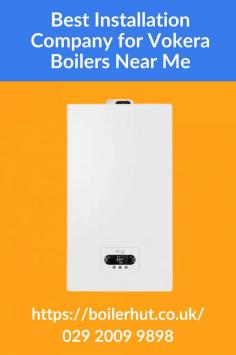 Best Installation Company for Vokera Boilers Near Me

https://boilerhut.co.uk/
029 2009 9898